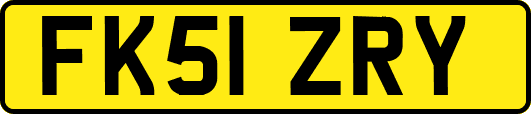 FK51 ZRY